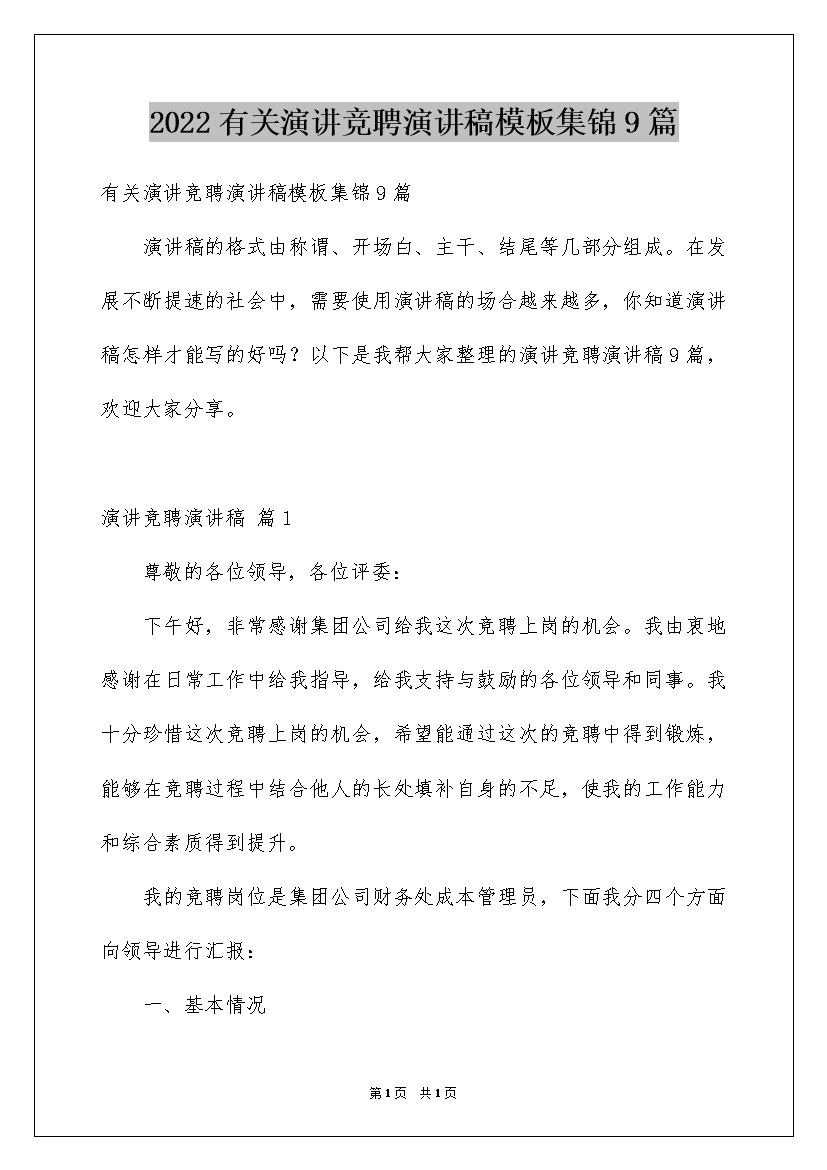 2022有关演讲竞聘演讲稿模板集锦9篇

有关演讲竞聘演讲稿模板集锦9篇

演讲稿的格式由称谓、开场白、主干、结尾等几部分组成。在发展不断提速的社会中，需要使用演讲稿的场合越来越多，你知道演讲稿怎样才能写的好吗？以下是我帮大家整理的演讲竞聘演讲稿9篇，欢迎大家分享。

演讲竞聘演讲稿 篇1

尊敬的各位领导，各位评委：

下午好，非常感谢集团公司给我这次竞聘上岗的机会。我由衷地感谢在日常工作中给我指导，给我支持与鼓励的各位领导和同事。我十分珍惜这次竞聘上岗的机会，希望能通过这次的竞聘中得到锻炼，能够在竞聘过程中结合他人的长处填补自身的不足，使我的工作能力和综合素质得到提升。

我的竞聘岗位是集团公司财务处成本管理员，下面我分四个方面向领导进行汇报：

一、基本情况

第1页 共1页